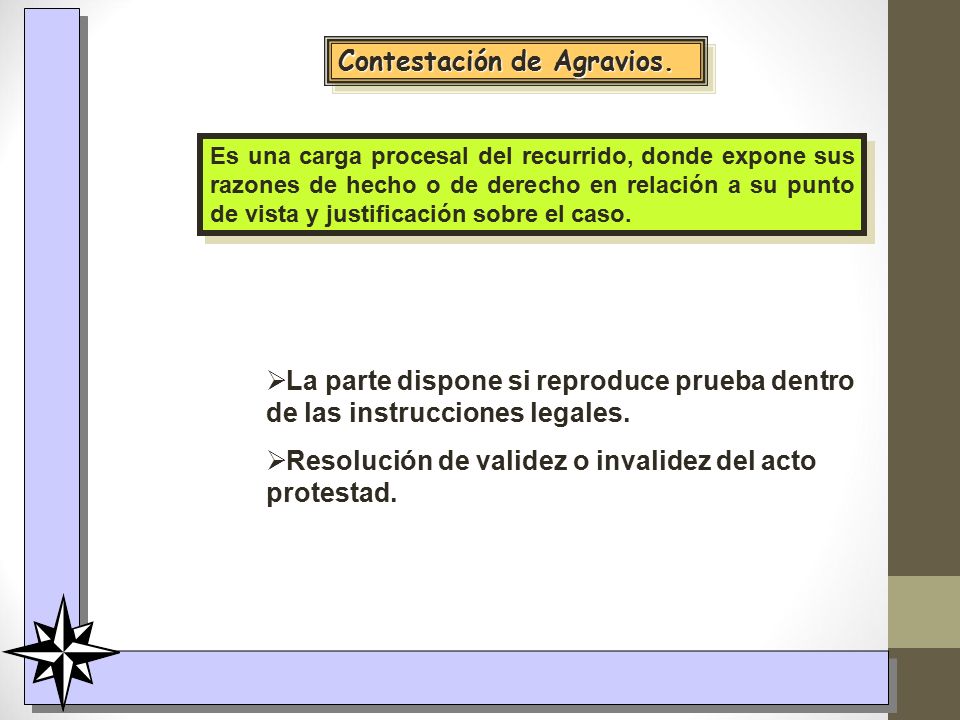 Contestación de Agravios.

Es una carga procesal del recurrido, donde expone sus razones de hecho o de derecho en relación a su punto de vista y justificación sobre el caso.

➢La parte dispone si reproduce prueba dentro de las instrucciones legales.

➢Resolución de validez o invalidez del acto protestad.